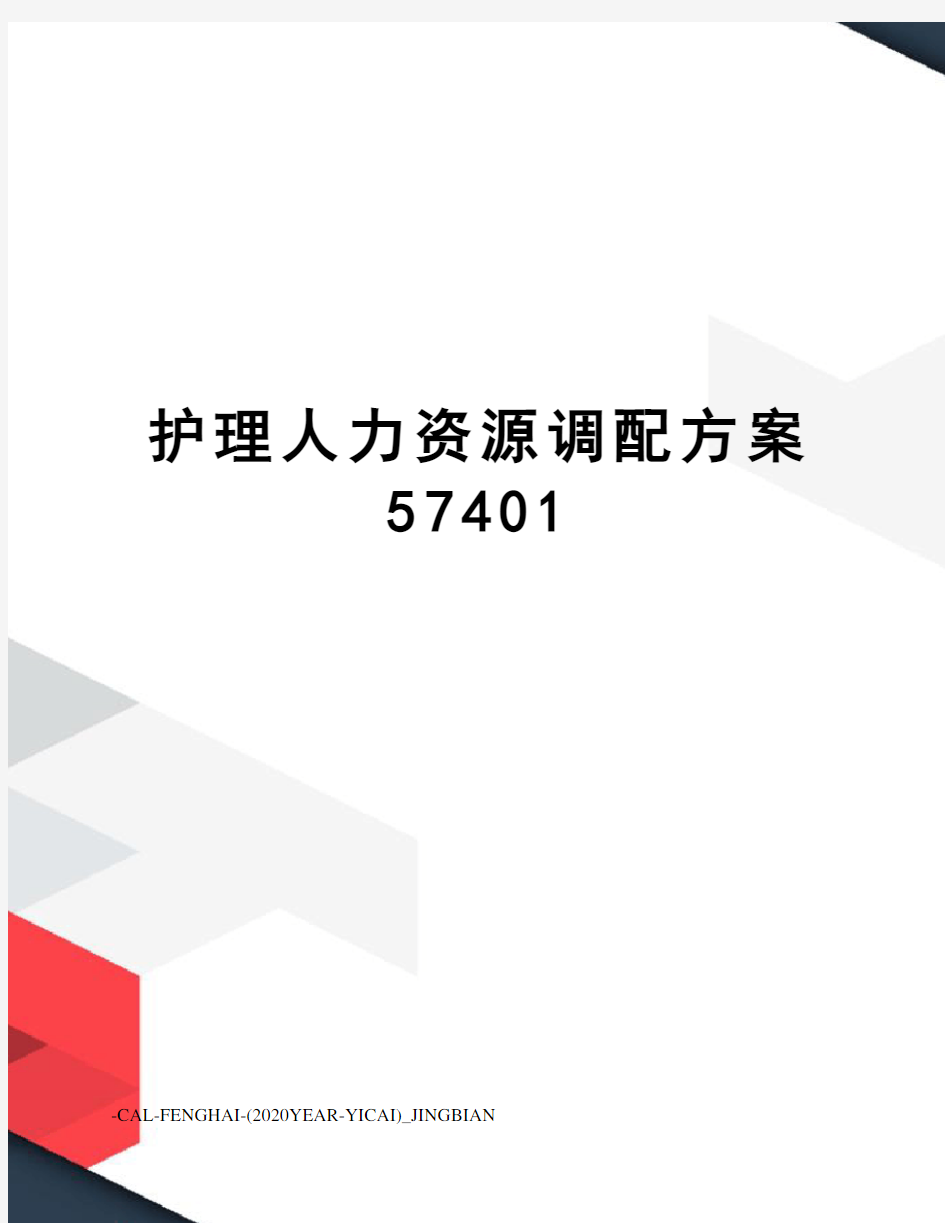 护理人力资源调配方案57401

-CAL-FENGHAI-(2020YEAR-YICAI)_JINGBIAN